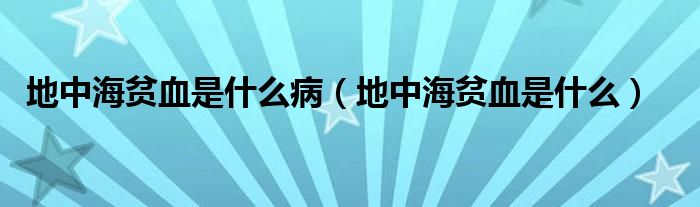 地中海贫血是什么病（地中海贫血是什么）